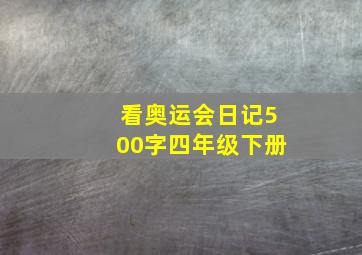 看奥运会日记500字四年级下册